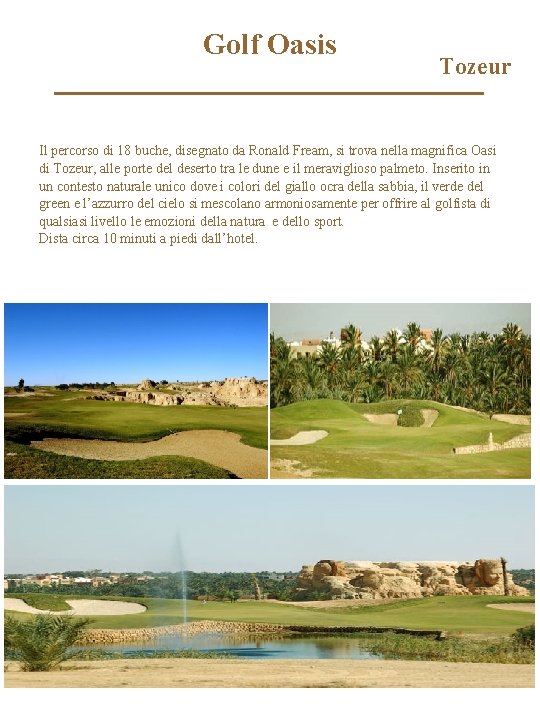 Golf Oasis

Tozeur

Il percorso di 18 buche, disegnato da Ronald Fream, si trova nella magnifica Oasi di Tozeur, alle porte del deserto tra le dune e il meraviglioso palmeto. Inserito in un contesto naturale unico dove i colori del giallo ocra della sabbia, il verde del green e l'azzurro del cielo si mescolano armoniosamente per offrire al golfista di qualsiasi livello le emozioni della natura e dello sport.
Dista circa 10 minuti a piedi dall'hotel.